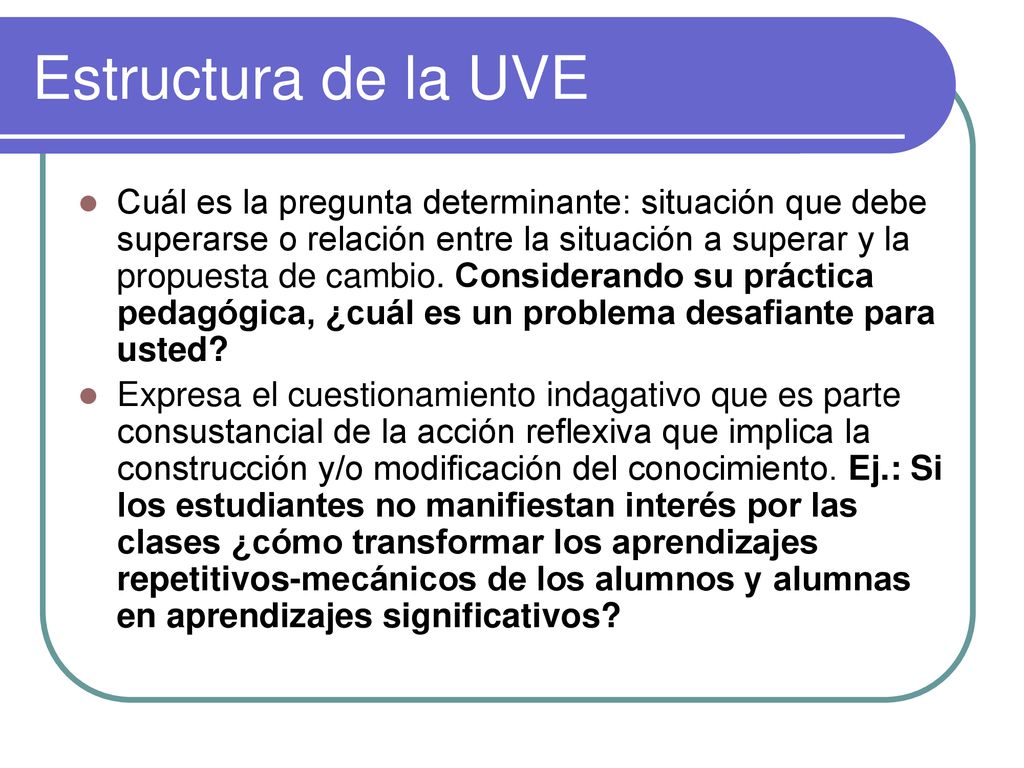 Estructura de la UVE

Cuál es la pregunta determinante: situación que debe superarse o relación entre la situación a superar y la propuesta de cambio. Considerando su práctica pedagógica, ¿cuál es un problema desafiante para usted?

Expresa el cuestionamiento indagativo que es parte consustancial de la acción reflexiva que implica la construcción y/o modificación del conocimiento. Ej.: Si los estudiantes no manifiestan interés por las clases ¿cómo transformar los aprendizajes repetitivos-mecánicos de los alumnos y alumnas en aprendizajes significativos?